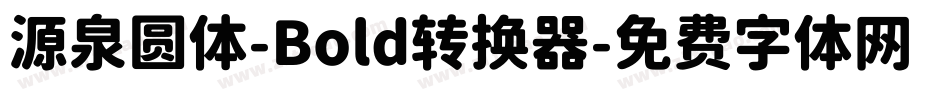 源泉圆体-Bold转换器-免费字体网